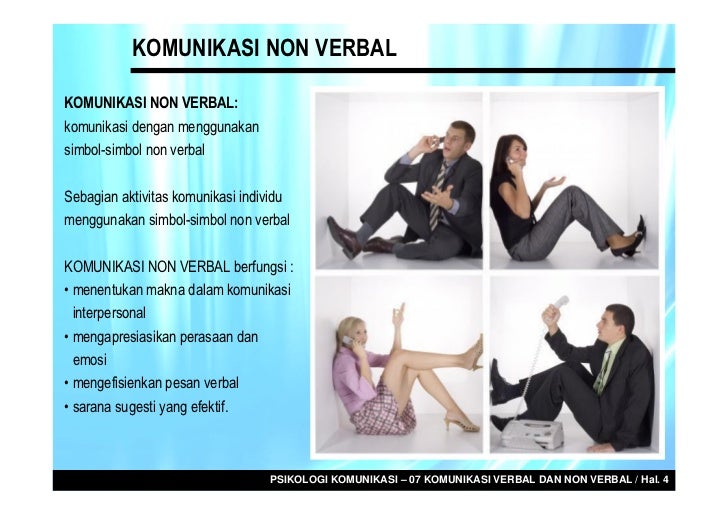 KOMUNIKASI NON VERBAL

KOMUNIKASI NON VERBAL:
komunikasi dengan menggunakan simbol-simbol non verbal

Sebagian aktivitas komunikasi individu menggunakan simbol-simbol non verbal

KOMUNIKASI NON VERBAL berfungsi :
• menentukan makna dalam komunikasi interpersonal
• mengapresiasikan perasaan dan emosi
• mengefisienkan pesan verbal
• sarana sugesti yang efektif.

PSIKOLOGI KOMUNIKASI – 07 KOMUNIKASI VERBAL DAN NON VERBAL / Hal. 4